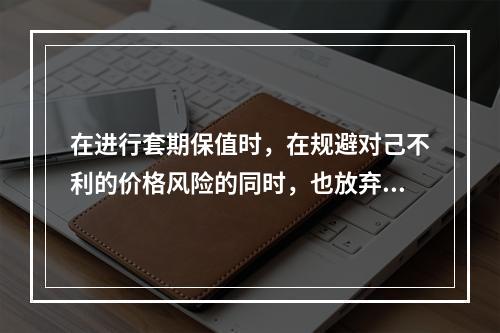 在进行套期保值时，在规避对己不利的价格风险的同时，也放弃...